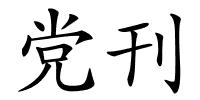 党刊